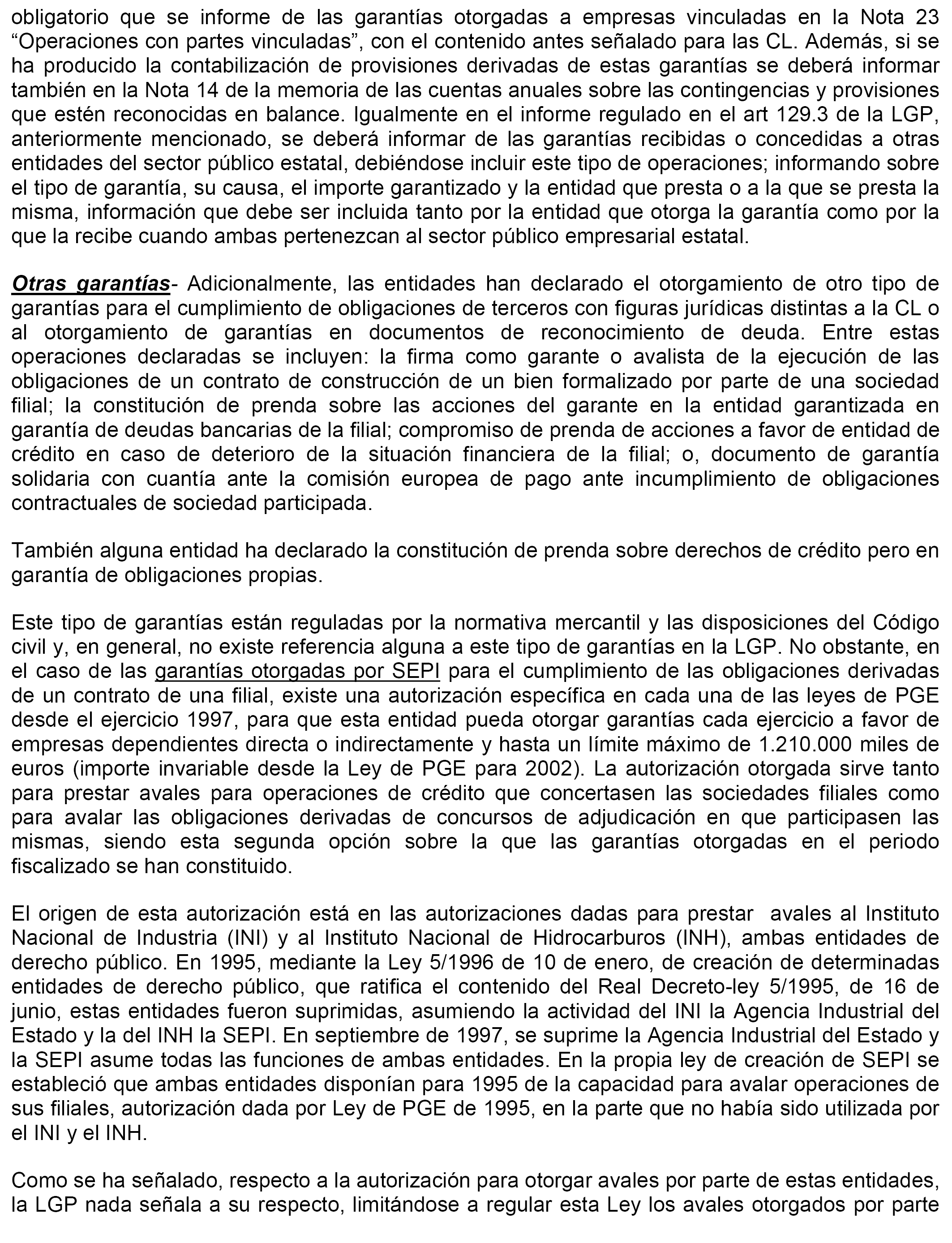 obligatorio que se informe de las garantías otorgadas a empresas vinculadas en la Nota 23 “Operaciones con partes vinculadas”, con el contenido antes señalado para las CL. Además, si se ha producido la contabilización de provisiones derivadas de estas garantías se deberá informar también en la Nota 14 de la memoria de las cuentas anuales sobre las contingencias y provisiones que estén reconocidas en balance. Igualmente en el informe regulado en el art 129.3 de la LGP, anteriormente mencionado, se deberá informar de las garantías recibidas o concedidas a otras entidades del sector público estatal, debiéndose incluir este tipo de operaciones; informando sobre el tipo de garantía, su causa, el importe garantizado y la entidad que presta o a la que se presta la misma, información que debe ser incluida tanto por la entidad que otorga la garantía como por la que la recibe cuando ambas pertenezcan al sector público empresarial estatal.

Otras garantías- Adicionalmente, las entidades han declarado el otorgamiento de otro tipo de garantías para el cumplimiento de obligaciones de terceros con figuras jurídicas distintas a la CL o al otorgamiento de garantías en documentos de reconocimiento de deuda. Entre estas operaciones declaradas se incluyen: la firma como garante o avalista de la ejecución de las obligaciones de un contrato de construcción de un bien formalizado por parte de una sociedad filial; la constitución de prenda sobre las acciones del garante en la entidad garantizada en garantía de deudas bancarias de la filial; compromiso de prenda de acciones a favor de entidad de crédito en caso de deterioro de la situación financiera de la filial; o, documento de garantía solidaria con cuantía ante la comisión europea de pago ante incumplimiento de obligaciones contractuales de sociedad participada.

También alguna entidad ha declarado la constitución de prenda sobre derechos de crédito pero en garantía de obligaciones propias.

Este tipo de garantías están reguladas por la normativa mercantil y las disposiciones del Código civil y, en general, no existe referencia alguna a este tipo de garantías en la LGP. No obstante, en el caso de las garantías otorgadas por SEPI para el cumplimiento de las obligaciones derivadas de un contrato de una filial, existe una autorización específica en cada una de las leyes de PGE desde el ejercicio 1997, para que esta entidad pueda otorgar garantías cada ejercicio a favor de empresas dependientes directa o indirectamente y hasta un límite máximo de 1.210.000 miles de euros (importe invariable desde la Ley de PGE para 2002). La autorización otorgada sirve tanto para prestar avales para operaciones de crédito que concertasen las sociedades filiales como para avalar las obligaciones derivadas de concursos de adjudicación en que participasen las mismas, siendo esta segunda opción sobre la que las garantías otorgadas en el periodo fiscalizado se han constituido.

El origen de esta autorización está en las autorizaciones dadas para prestar avales al Instituto Nacional de Industria (INI) y al Instituto Nacional de Hidrocarburos (INH), ambas entidades de derecho público. En 1995, mediante la Ley 5/1996 de 10 de enero, de creación de determinadas entidades de derecho público, que ratifica el contenido del Real Decreto-ley 5/1995, de 16 de junio, estas entidades fueron suprimidas, asumiendo la actividad del INI la Agencia Industrial del Estado y la del INH la SEPI. En septiembre de 1997, se suprime la Agencia Industrial del Estado y la SEPI asume todas las funciones de ambas entidades. En la propia ley de creación de SEPI se estableció que ambas entidades disponían para 1995 de la capacidad para avalar operaciones de sus filiales, autorización dada por Ley de PGE de 1995, en la parte que no había sido utilizada por el INI y el INH.

Como se ha señalado, respecto a la autorización para otorgar avales por parte de estas entidades, la LGP nada señala a su respecto, limitándose a regular esta Ley los avales otorgados por parte